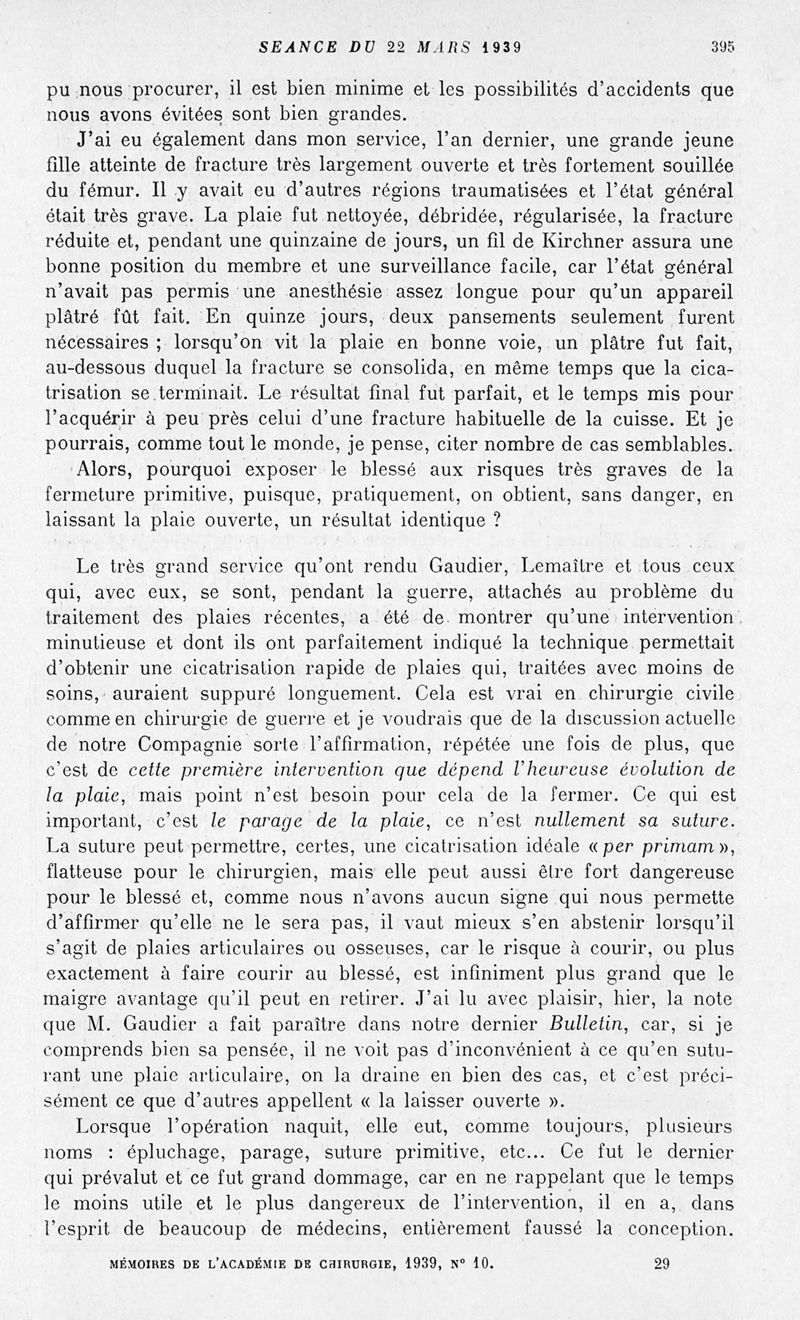 SEANCE DU 22 MARS 1939 395

pu nous procurer, il est bien minime et les possibilités d'accidents que nous avons évitées sont bien grandes.

J'ai eu également dans mon service, l'an dernier, une grande jeune fille atteinte de fracture très largement ouverte et très fortement souillée du fémur. Il y avait eu d'autres régions traumatisées et l'état général était très grave. La plaie fut nettoyée, débridée, régularisée, la fracture réduite et, pendant une quinzaine de jours, un fil de Kirchner assura une bonne position du membre et une surveillance facile, car l'état général n'avait pas permis une anesthésie assez longue pour qu'un appareil plâtré fût fait. En quinze jours, deux pansements seulement furent nécessaires ; lorsqu'on vit la plaie en bonne voie, un plâtre fut fait, au-dessous duquel la fracture se consolida, en même temps que la cicatrisation se terminait. Le résultat final fut parfait, et le temps mis pour l'acquérir à peu près celui d'une fracture habituelle de la cuisse. Et je pourrais, comme tout le monde, je pense, citer nombre de cas semblables.

Alors, pourquoi exposer le blessé aux risques très graves de la fermeture primitive, puisque, pratiquement, on obtient, sans danger, en laissant la plaie ouverte, un résultat identique ?

Le très grand service qu'ont rendu Gaudier, Lemaître et tous ceux qui, avec eux, se sont, pendant la guerre, attachés au problème du traitement des plaies récentes, a été de montrer qu'une intervention minutieuse et dont ils ont parfaitement indiqué la technique permettait d'obtenir une cicatrisation rapide de plaies qui, traitées avec moins de soins, auraient suppuré longuement. Cela est vrai en chirurgie civile comme en chirurgie de guerre et je voudrais que de la discussion actuelle de notre Compagnie sorte l'affirmation, répétée une fois de plus, que c'est de cette première intervention que dépend l'heureuse évolution de la plaie, mais point n'est besoin pour cela de la fermer. Ce qui est important, c'est le parage de la plaie, ce n'est nullement sa suture. La suture peut permettre, certes, une cicatrisation idéale « per primam », flatteuse pour le chirurgien, mais elle peut aussi être fort dangereuse pour le blessé et, comme nous n'avons aucun signe qui nous permette d'affirmer qu'elle ne le sera pas, il vaut mieux s'en abstenir lorsqu'il s'agit de plaies articulaires ou osseuses, car le risque à courir, ou plus exactement à faire courir au blessé, est infiniment plus grand que le maigre avantage qu'il peut en retirer. J'ai lu avec plaisir, hier, la note que M. Gaudier a fait paraître dans notre dernier Bulletin, car, si je comprends bien sa pensée, il ne voit pas d'inconvénient à ce qu'en suturant une plaie articulaire, on la draine en bien des cas, et c'est précisément ce que d'autres appellent « la laisser ouverte ».

Lorsque l'opération naquit, elle eut, comme toujours, plusieurs noms : épluchage, parage, suture primitive, etc... Ce fut le dernier qui prévalut et ce fut grand dommage, car en ne rappelant que le temps le moins utile et le plus dangereux de l'intervention, il en a, dans l'esprit de beaucoup de médecins, entièrement faussé la conception.

MÉMOIRES DE L'ACADÉMIE DE CHIRURGIE, 1939, N° 10. 29